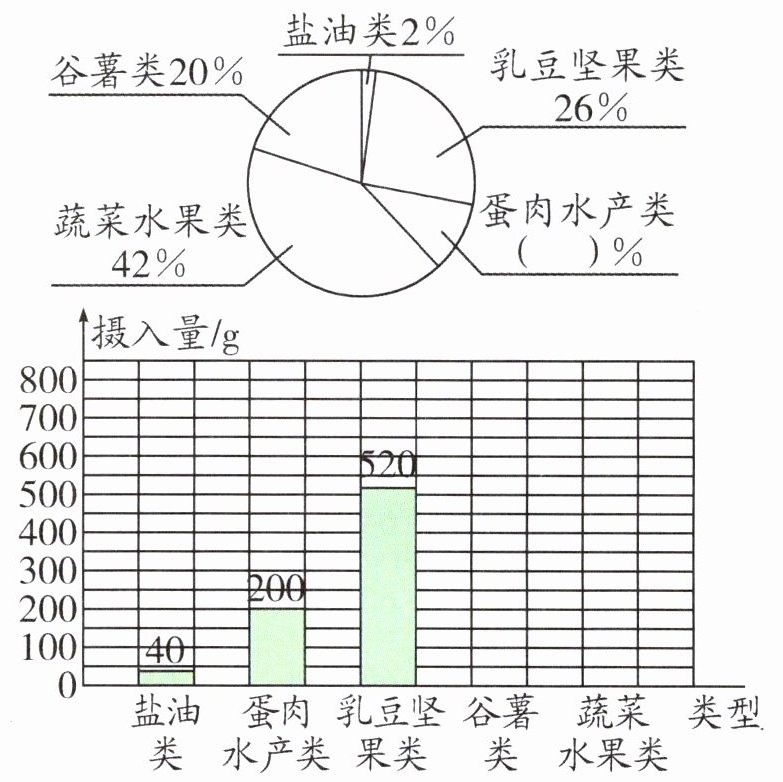 盐油类2%
谷薯类20%
乳豆坚果类 26%
蔬菜水果类 42%
蛋肉水产类 (  )%

摄入量/g
800
700
600
500
400
300
200
100
0
520
200
40
盐油类
蛋肉水产类
乳豆坚果类
谷薯类
蔬菜水果类
类型